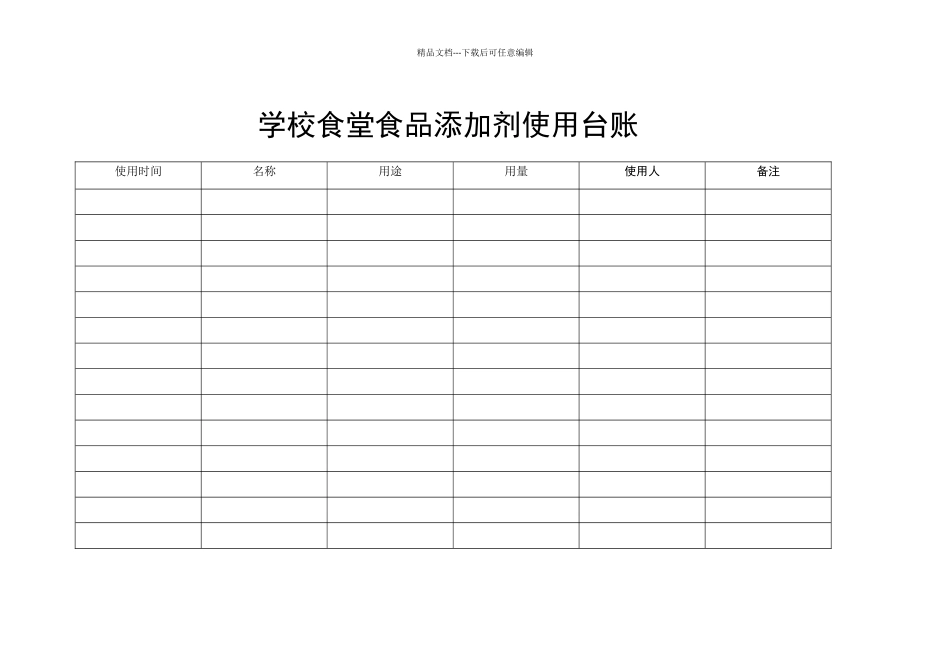 精品文档---下载后可任意编辑

学校食堂食品添加剂使用台账

| 使用时间 | 名称 | 用途 | 用量 | 使用人 | 备注 |
|---|---|---|---|---|---|
| | | | | | |
| | | | | | |
| | | | | | |
| | | | | | |
| | | | | | |
| | | | | | |
| | | | | | |
| | | | | | |
| | | | | | |
| | | | | | |
| | | | | | |
| | | | | | |
| | | | | | |
| | | | | | |